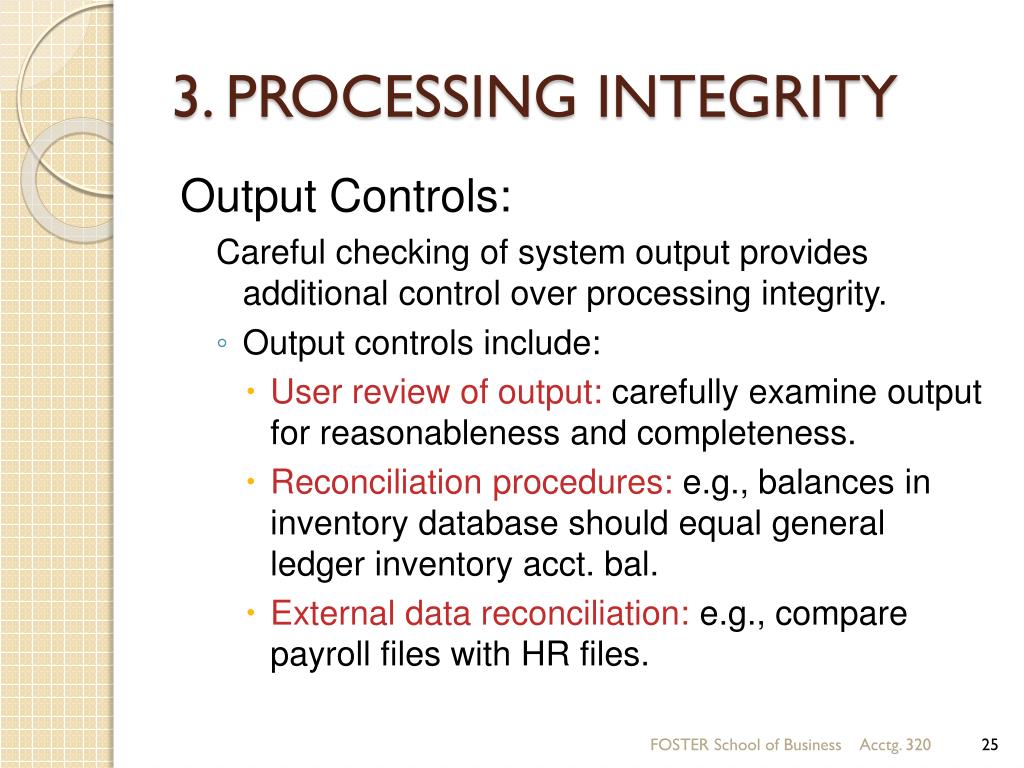 3. PROCESSING INTEGRITY

Output Controls:

Careful checking of system output provides additional control over processing integrity.

◦ Output controls include:

• User review of output: carefully examine output for reasonableness and completeness.

• Reconciliation procedures: e.g., balances in inventory database should equal general ledger inventory acct. bal.

• External data reconciliation: e.g., compare payroll files with HR files.

FOSTER School of Business Acctg. 320 25